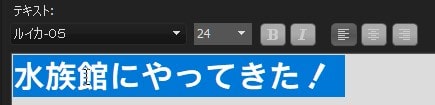 テキスト:
ルイカ-05
24
B
I

水族館にやってきた！